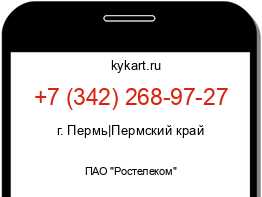 kykart.ru

+7 (342) 268-97-27

г. Пермь|Пермский край

ПАО "Ростелеком"